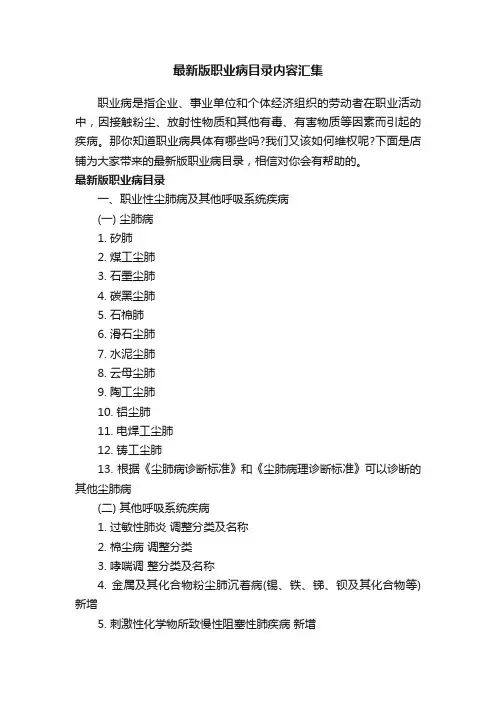 最新版职业病目录内容汇集

职业病是指企业、事业单位和个体经济组织的劳动者在职业活动中，因接触粉尘、放射性物质和其他有毒、有害物质等因素而引起的疾病。那你知道职业病具体有哪些吗?我们又该如何维权呢?下面是店铺为大家带来的最新版职业病目录，相信对你会有帮助的。

最新版职业病目录

一、职业性尘肺病及其他呼吸系统疾病

(一) 尘肺病

1. 矽肺

2. 煤工尘肺

3. 石墨尘肺

4. 碳黑尘肺

5. 石棉肺

6. 滑石尘肺

7. 水泥尘肺

8. 云母尘肺

9. 陶工尘肺

10. 铝尘肺

11. 电焊工尘肺

12. 铸工尘肺

13. 根据《尘肺病诊断标准》和《尘肺病理诊断标准》可以诊断的其他尘肺病

(二) 其他呼吸系统疾病

1. 过敏性肺炎 调整分类及名称

2. 棉尘病 调整分类

3. 哮喘调 整分类及名称

4. 金属及其化合物粉尘肺沉着病(锡、铁、锑、钡及其化合物等) 新增

5. 刺激性化学物所致慢性阻塞性肺疾病 新增